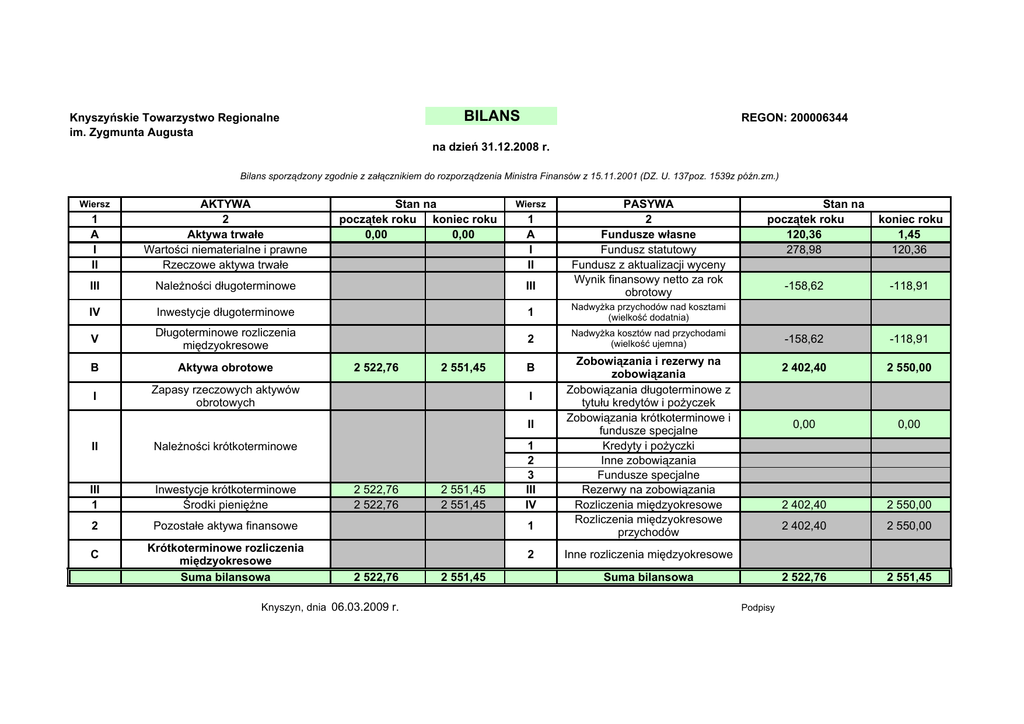 Knyszyńskie Towarzystwo Regionalne
im. Zygmunta Augusta

BILANS

REGON: 200006344

na dzień 31.12.2008 r.

Bilans sporządzony zgodnie z załącznikiem do rozporządzenia Ministra Finansów z 15.11.2001 (DZ. U. 137poz. 1539z późn.zm.)

| Wiersz | AKTYWA | Stan na | | Wiersz | PASYWA | Stan na | |
|---|---|---|---|---|---|---|---|
| 1 | 2 | początek roku | koniec roku | 1 | 2 | początek roku | koniec roku |
| A | Aktywa trwałe | 0,00 | 0,00 | A | Fundusze własne | 120,36 | 1,45 |
| I | Wartości niematerialne i prawne | | | I | Fundusz statutowy | 278,98 | 120,36 |
| II | Rzeczowe aktywa trwałe | | | II | Fundusz z aktualizacji wyceny | | |
| III | Należności długoterminowe | | | III | Wynik finansowy netto za rok obrotowy | -158,62 | -118,91 |
| IV | Inwestycje długoterminowe | | | 1 | Nadwyżka przychodów nad kosztami (wielkość dodatnia) | | |
| V | Długoterminowe rozliczenia międzyokresowe | | | 2 | Nadwyżka kosztów nad przychodami (wielkość ujemna) | -158,62 | -118,91 |
| B | Aktywa obrotowe | 2 522,76 | 2 551,45 | B | Zobowiązania i rezerwy na zobowiązania | 2 402,40 | 2 550,00 |
| I | Zapasy rzeczowych aktywów obrotowych | | | I | Zobowiązania długoterminowe z tytułu kredytów i pożyczek | | |
| II | Należności krótkoterminowe | | | II | Zobowiązania krótkoterminowe i fundusze specjalne | 0,00 | 0,00 |
| | | | | 1 | Kredyty i pożyczki | | |
| | | | | 2 | Inne zobowiązania | | |
| | | | | 3 | Fundusze specjalne | | |
| III | Inwestycje krótkoterminowe | 2 522,76 | 2 551,45 | III | Rezerwy na zobowiązania | | |
| 1 | Środki pieniężne | 2 522,76 | 2 551,45 | IV | Rozliczenia międzyokresowe | 2 402,40 | 2 550,00 |
| 2 | Pozostałe aktywa finansowe | | | 1 | Rozliczenia międzyokresowe przychodów | 2 402,40 | 2 550,00 |
| C | Krótkoterminowe rozliczenia międzyokresowe | | | 2 | Inne rozliczenia międzyokresowe | | |
| | Suma bilansowa | 2 522,76 | 2 551,45 | | Suma bilansowa | 2 522,76 | 2 551,45 |

Knyszyn, dnia 06.03.2009 r.

Podpisy